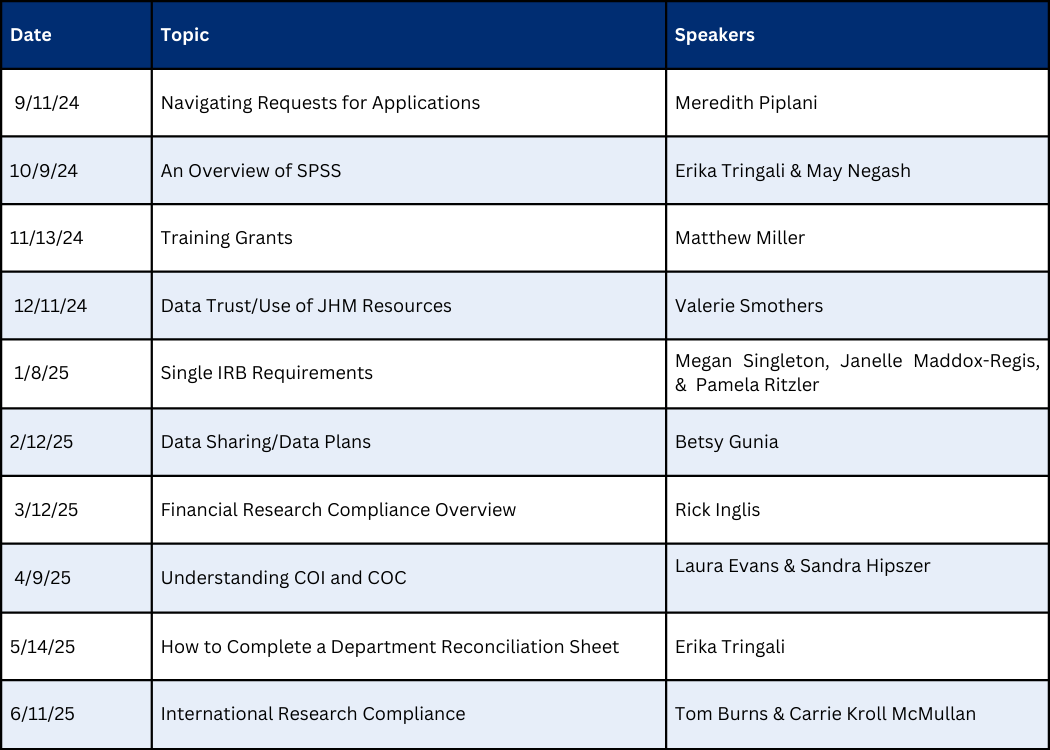 | Date | Topic | Speakers |
|---|---|---|
| 9/11/24 | Navigating Requests for Applications | Meredith Piplani |
| 10/9/24 | An Overview of SPSS | Erika Tringali & May Negash |
| 11/13/24 | Training Grants | Matthew Miller |
| 12/11/24 | Data Trust/Use of JHM Resources | Valerie Smothers |
| 1/8/25 | Single IRB Requirements | Megan Singleton, Janelle Maddox-Regis, & Pamela Ritzler |
| 2/12/25 | Data Sharing/Data Plans | Betsy Gunia |
| 3/12/25 | Financial Research Compliance Overview | Rick Inglis |
| 4/9/25 | Understanding COI and COC | Laura Evans & Sandra Hipszer |
| 5/14/25 | How to Complete a Department Reconciliation Sheet | Erika Tringali |
| 6/11/25 | International Research Compliance | Tom Burns & Carrie Kroll McMullan |